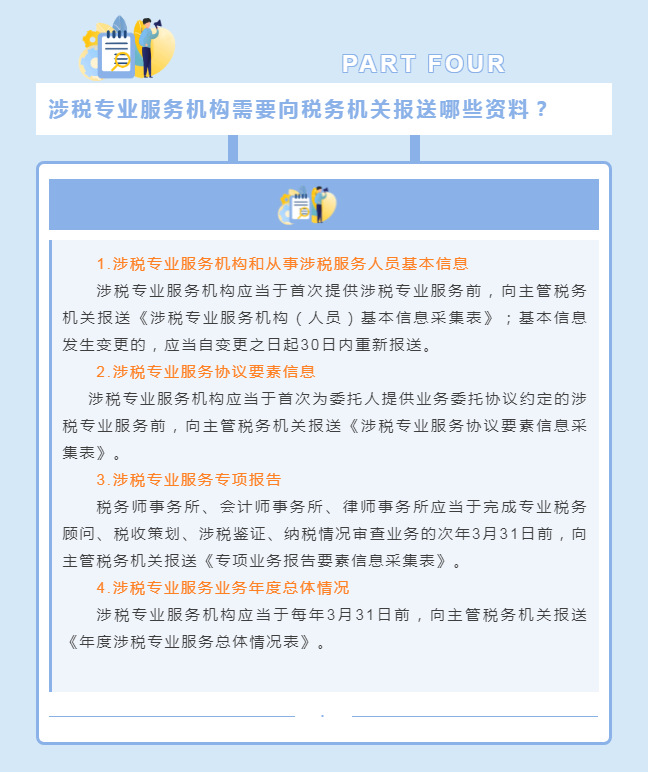 PART FOUR

涉税专业服务机构需要向税务机关报送哪些资料？

1.涉税专业服务机构和从事涉税服务人员基本信息

涉税专业服务机构应当于首次提供涉税专业服务前，向主管税务机关报送《涉税专业服务机构（人员）基本信息采集表》；基本信息发生变更的，应当自变更之日起30日内重新报送。

2.涉税专业服务协议要素信息

涉税专业服务机构应当于首次为委托人提供业务委托协议约定的涉税专业服务前，向主管税务机关报送《涉税专业服务协议要素信息采集表》。

3.涉税专业服务专项报告

税务师事务所、会计师事务所、律师事务所应当于完成专业税务顾问、税收策划、涉税鉴证、纳税情况审查业务的次年3月31日前，向主管税务机关报送《专项业务报告要素信息采集表》。

4.涉税专业服务业务年度总体情况

涉税专业服务机构应当于每年3月31日前，向主管税务机关报送《年度涉税专业服务总体情况表》。